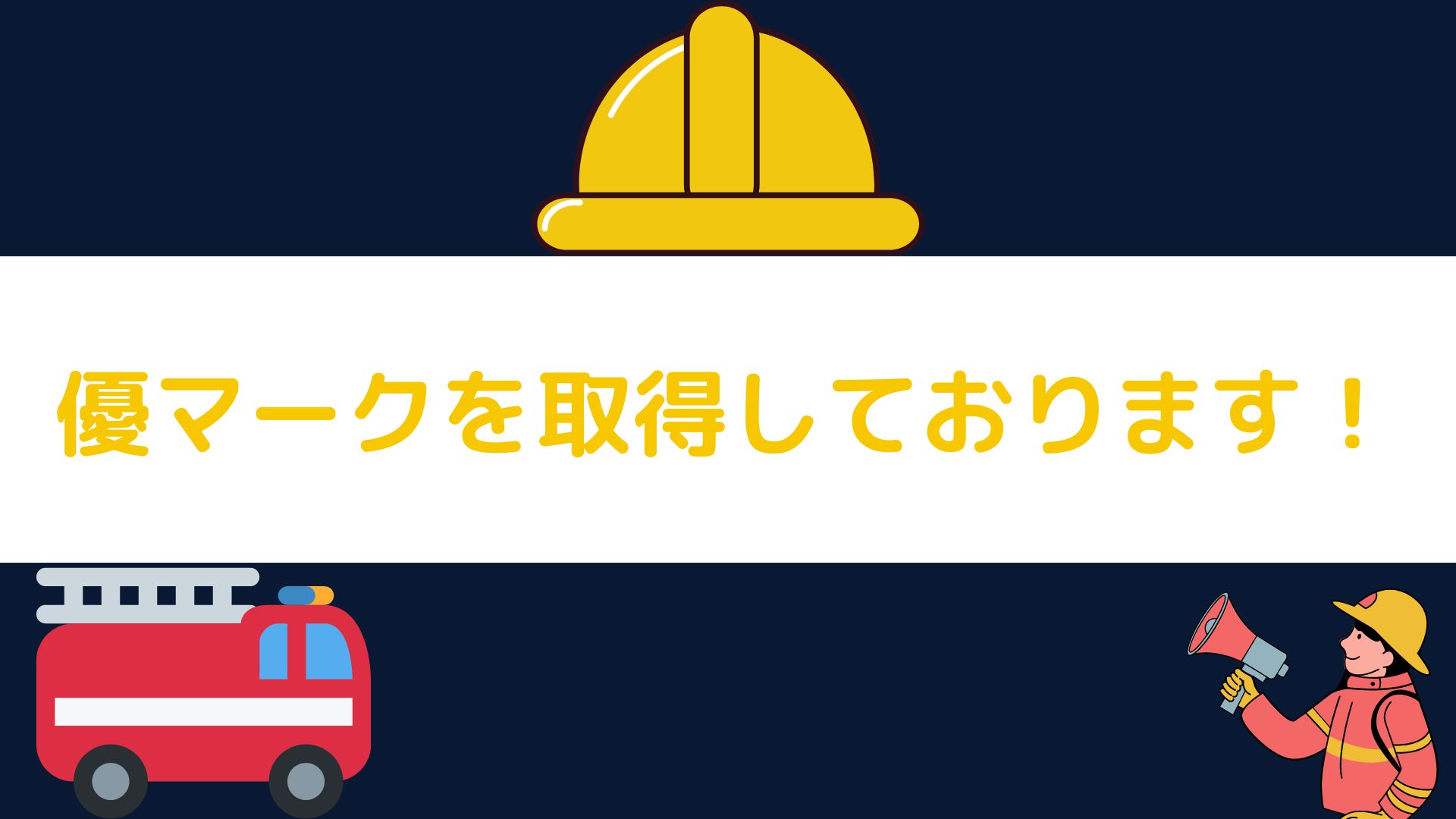 優マークを取得しております！